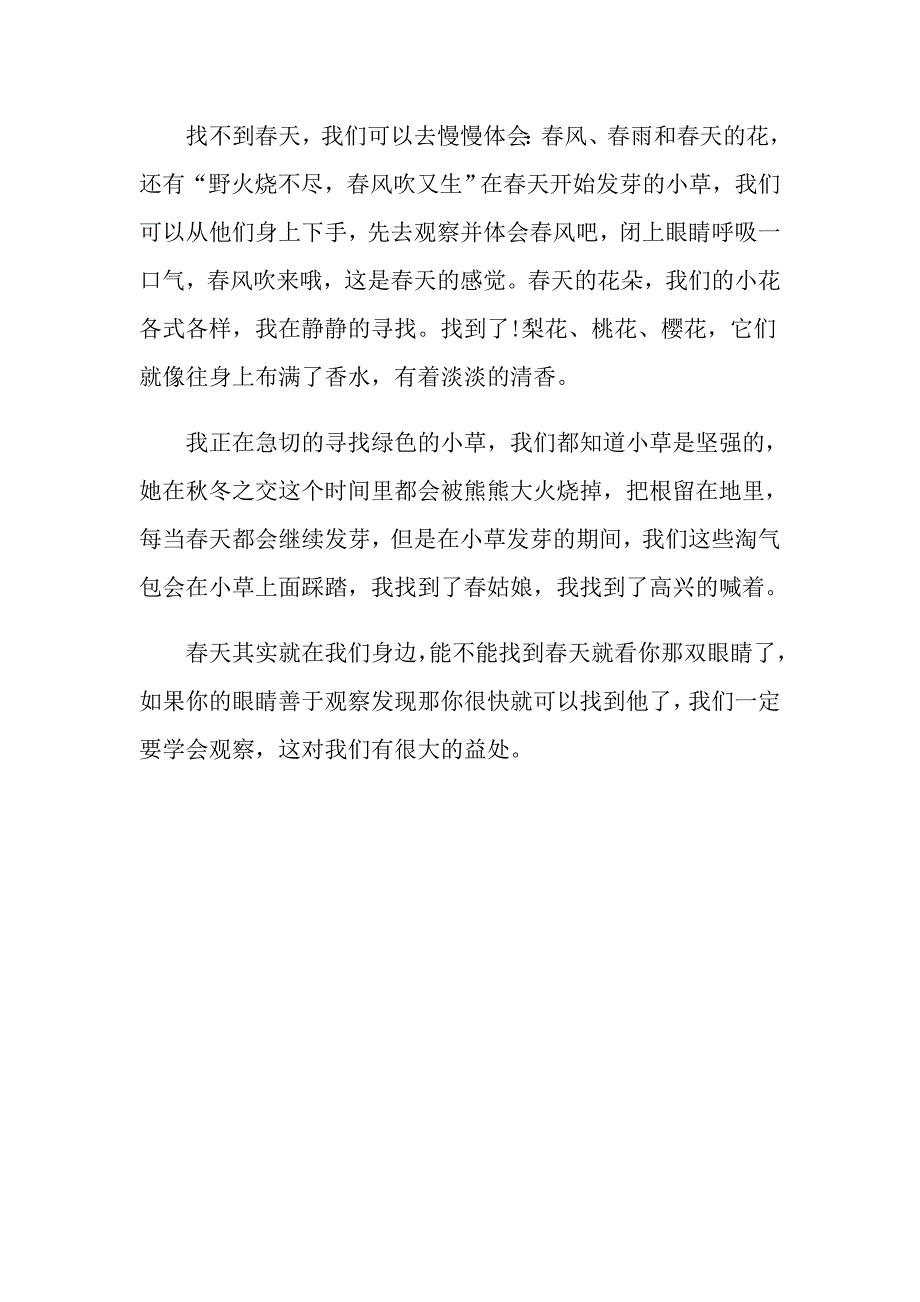 找不到春天，我们可以去慢慢体会:春风、春雨和春天的花，还有“野火烧不尽，春风吹又生”在春天开始发芽的小草，我们可以从他们身上下手，先去观察并体会春风吧，闭上眼睛呼吸一口气，春风吹来哦，这是春天的感觉。春天的花朵，我们的小花各式各样，我在静静的寻找。找到了!梨花、桃花、樱花，它们就像往身上布满了香水，有着淡淡的清香。

我正在急切的寻找绿色的小草，我们都知道小草是坚强的，她在秋冬之交这个时间里都会被熊熊大火烧掉，把根留在地里，每当春天都会继续发芽，但是在小草发芽的期间，我们这些淘气包会在小草上面踩踏，我找到了春姑娘，我找到了高兴的喊着。

春天其实就在我们身边，能不能找到春天就看你那双眼睛了，如果你的眼睛善于观察发现那你很快就可以找到他了，我们一定要学会观察，这对我们有很大的益处。